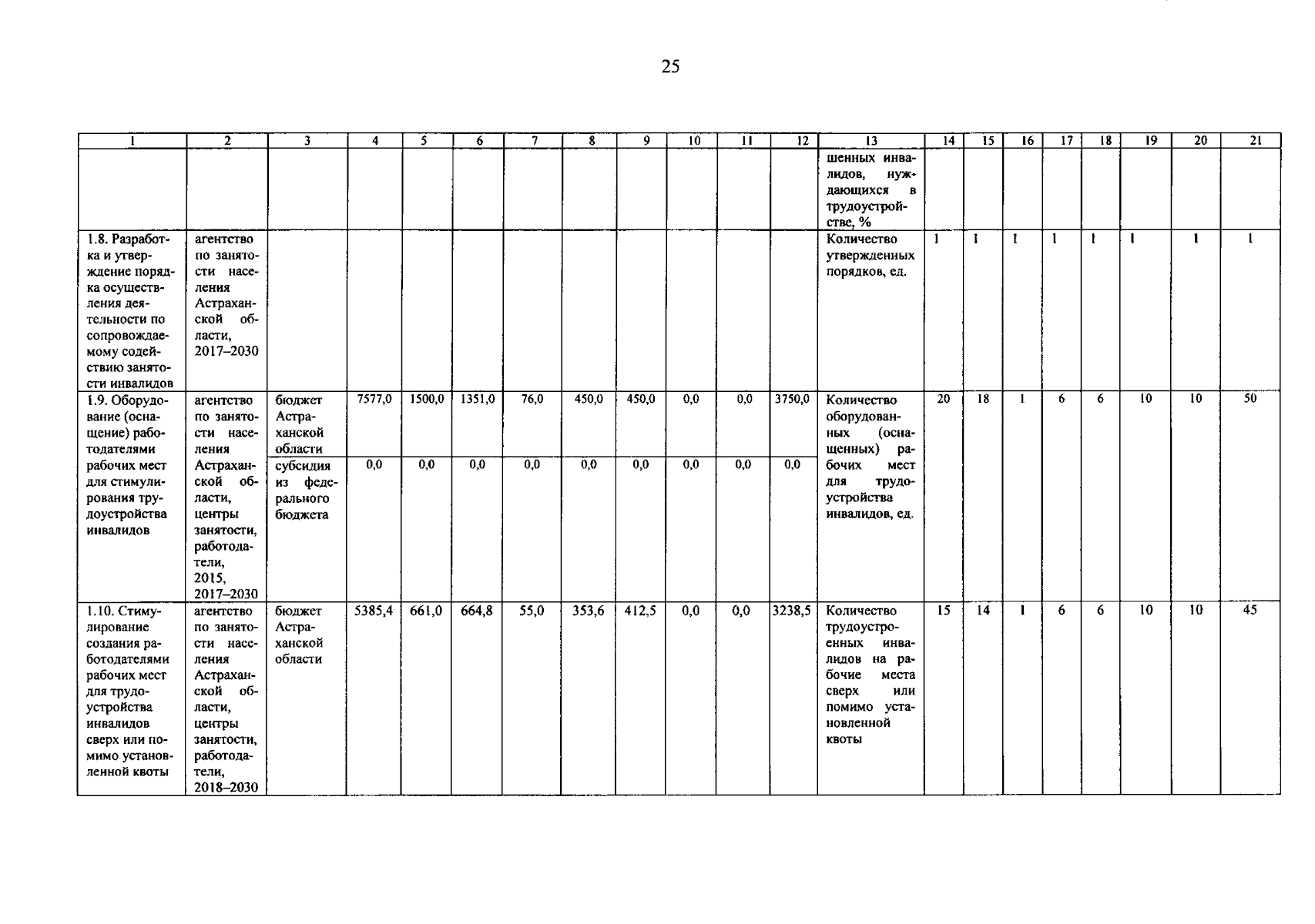 25

| 1 | 2 | 3 | 4 | 5 | 6 | 7 | 8 | 9 | 10 | 11 | 12 | 13 | 14 | 15 | 16 | 17 | 18 | 19 | 20 | 21 |
|---|---|---|---|---|---|---|---|---|---|---|---|---|---|---|---|---|---|---|---|---|
| | | | | | | | | | | | | шенных инвалидов, нуждающихся в трудоустройстве, % | | | | | | | | |
| 1.8. Разработка и утверждение порядка осуществления деятельности по сопровождаемому содействию занятости инвалидов | агентство по занятости населения Астраханской области, 2017–2030 | | | | | | | | | | | Количество утвержденных порядков, ед. | 1 | 1 | 1 | 1 | 1 | 1 | 1 | 1 |
| 1.9. Оборудование (оснащение) работодателями рабочих мест для стимулирования трудоустройства инвалидов | агентство по занятости населения Астраханской области, центры занятости, работодатели, 2015, 2017–2030 | бюджет Астраханской области | 7577,0 | 1500,0 | 1351,0 | 76,0 | 450,0 | 450,0 | 0,0 | 0,0 | 3750,0 | Количество оборудованных (оснащенных) рабочих мест для трудоустройства инвалидов, ед. | 20 | 18 | 1 | 6 | 6 | 10 | 10 | 50 |
| | | субсидия из федерального бюджета | 0,0 | 0,0 | 0,0 | 0,0 | 0,0 | 0,0 | 0,0 | 0,0 | 0,0 | | | | | | | | | |
| 1.10. Стимулирование создания работодателями рабочих мест для трудоустройства инвалидов сверх или помимо установленной квоты | агентство по занятости населения Астраханской области, центры занятости, работодатели, 2018–2030 | бюджет Астраханской области | 5385,4 | 661,0 | 664,8 | 55,0 | 353,6 | 412,5 | 0,0 | 0,0 | 3238,5 | Количество трудоустроенных инвалидов на рабочие места сверх или помимо установленной квоты | 15 | 14 | 1 | 6 | 6 | 10 | 10 | 45 |